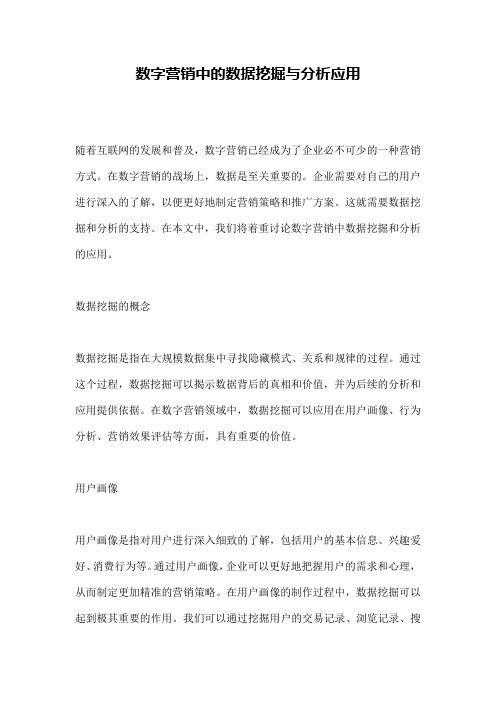 数字营销中的数据挖掘与分析应用

随着互联网的发展和普及，数字营销已经成为了企业必不可少的一种营销方式。在数字营销的战场上，数据是至关重要的。企业需要对自己的用户进行深入的了解，以便更好地制定营销策略和推广方案。这就需要数据挖掘和分析的支持。在本文中，我们将着重讨论数字营销中数据挖掘和分析的应用。

数据挖掘的概念

数据挖掘是指在大规模数据集中寻找隐藏模式、关系和规律的过程。通过这个过程，数据挖掘可以揭示数据背后的真相和价值，并为后续的分析和应用提供依据。在数字营销领域中，数据挖掘可以应用在用户画像、行为分析、营销效果评估等方面，具有重要的价值。

用户画像

用户画像是指对用户进行深入细致的了解，包括用户的基本信息、兴趣爱好、消费行为等。通过用户画像，企业可以更好地把握用户的需求和心理，从而制定更加精准的营销策略。在用户画像的制作过程中，数据挖掘可以起到极其重要的作用。我们可以通过挖掘用户的交易记录、浏览记录、搜